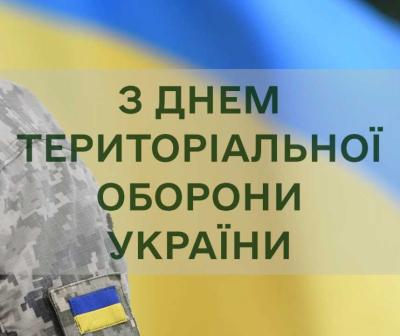 З ДНЕМ ТЕРИТОРІАЛЬНОЇ ОБОРОНИ УКРАЇНИ